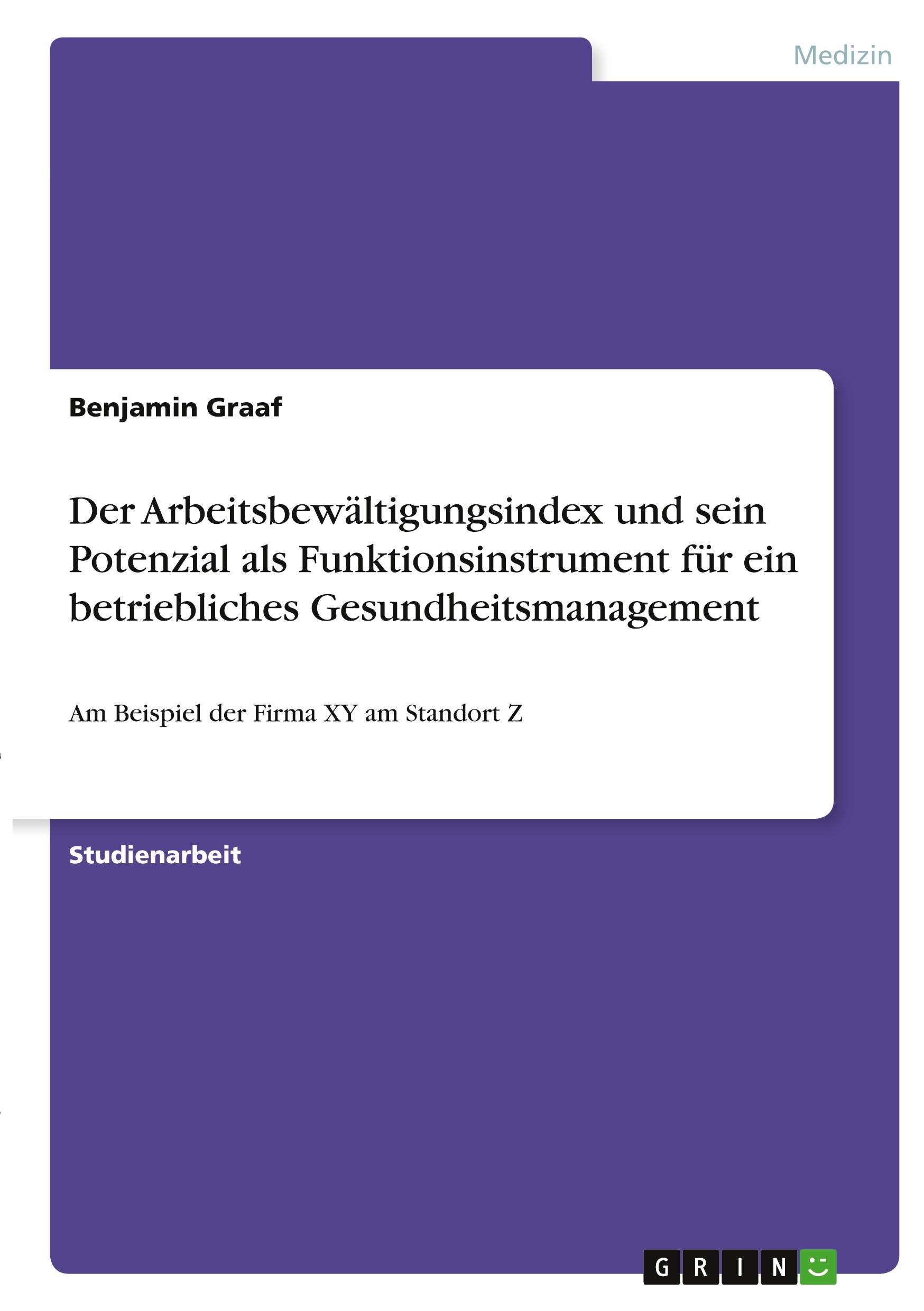 Medizin

Benjamin Graaf

Der Arbeitsbewältigungsindex und sein Potenzial als Funktionsinstrument für ein betriebliches Gesundheitsmanagement

Am Beispiel der Firma XY am Standort Z

Studienarbeit

GRIN